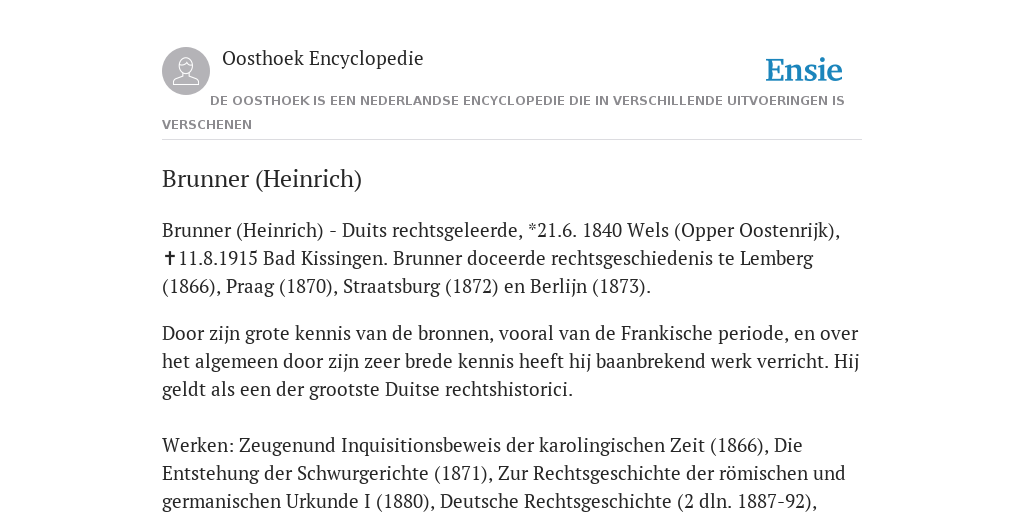 Oosthoek Encyclopedie

Ensie

DE OOSTHOEK IS EEN NEDERLANDSE ENCYCLOPEDIE DIE IN VERSCHILLENDE UITVOERINGEN IS VERSCHENEN

Brunner (Heinrich)

Brunner (Heinrich) - Duits rechtsgeleerde, *21.6. 1840 Wels (Opper Oostenrijk), ✝11.8.1915 Bad Kissingen. Brunner doceerde rechtsgeschiedenis te Lemberg (1866), Praag (1870), Straatsburg (1872) en Berlijn (1873).

Door zijn grote kennis van de bronnen, vooral van de Frankische periode, en over het algemeen door zijn zeer brede kennis heeft hij baanbrekend werk verricht. Hij geldt als een der grootste Duitse rechtshistorici.

Werken: Zeugenund Inquisitionsbeweis der karolingischen Zeit (1866), Die Entstehung der Schwurgerichte (1871), Zur Rechtsgeschichte der römischen und germanischen Urkunde I (1880), Deutsche Rechtsgeschichte (2 dln. 1887-92),